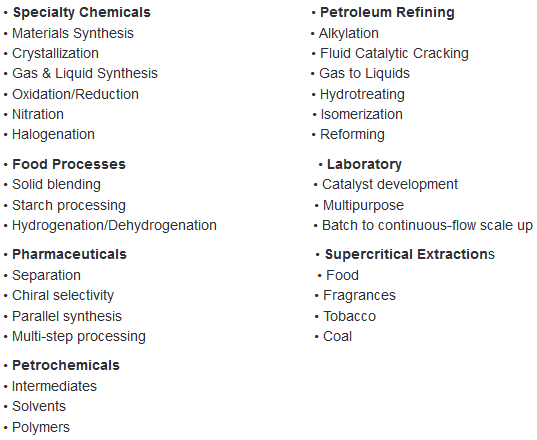 • Specialty Chemicals
• Materials Synthesis
• Crystallization
• Gas & Liquid Synthesis
• Oxidation/Reduction
• Nitration
• Halogenation

• Food Processes
• Solid blending
• Starch processing
• Hydrogenation/Dehydrogenation

• Pharmaceuticals
• Separation
• Chiral selectivity
• Parallel synthesis
• Multi-step processing

• Petrochemicals
• Intermediates
• Solvents
• Polymers

• Petroleum Refining
• Alkylation
• Fluid Catalytic Cracking
• Gas to Liquids
• Hydrotreating
• Isomerization
• Reforming

• Laboratory
• Catalyst development
• Multipurpose
• Batch to continuous-flow scale up

• Supercritical Extractions
• Food
• Fragrances
• Tobacco
• Coal